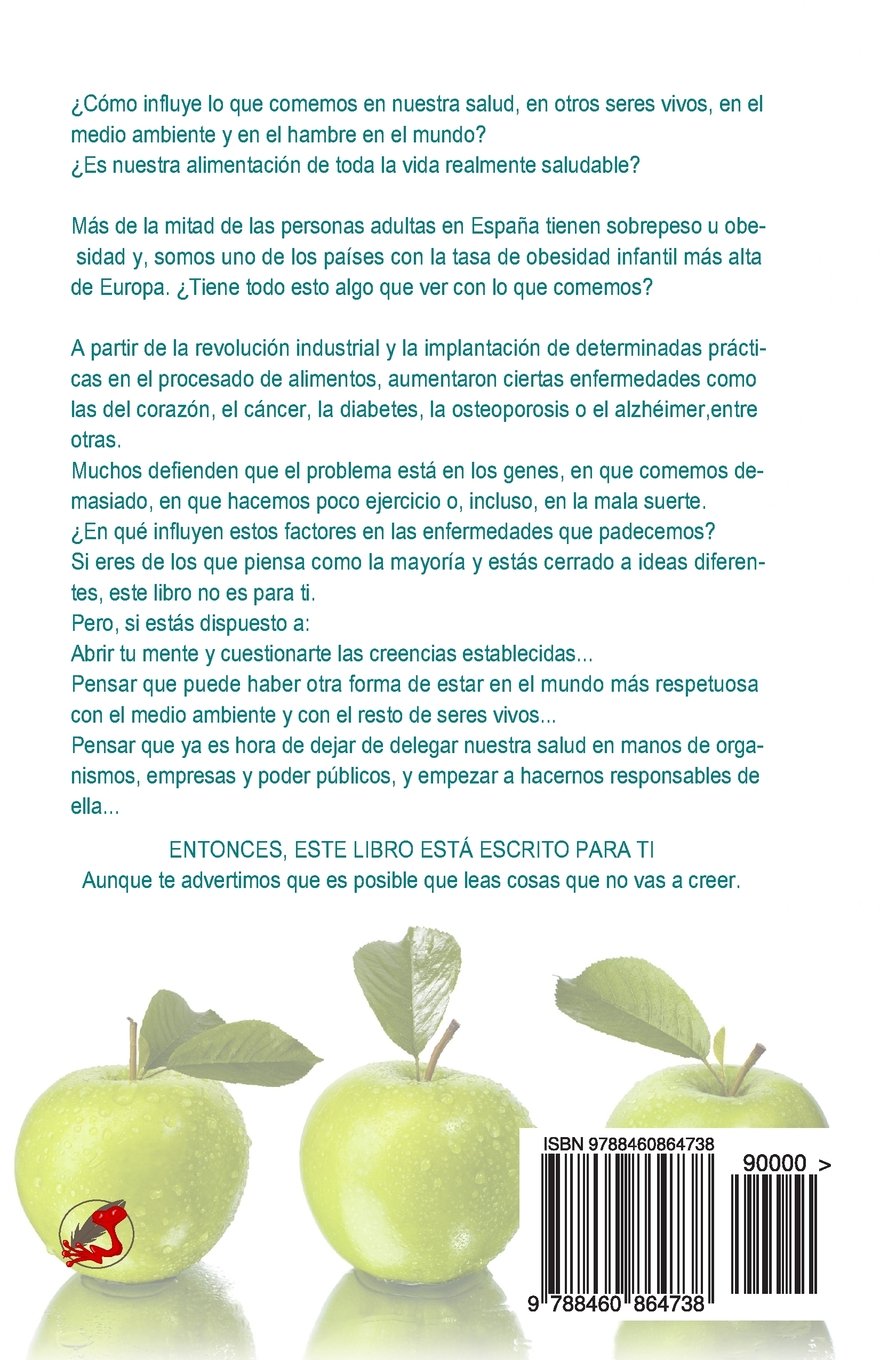 ¿Cómo influye lo que comemos en nuestra salud, en otros seres vivos, en el medio ambiente y en el hambre en el mundo?
¿Es nuestra alimentación de toda la vida realmente saludable?

Más de la mitad de las personas adultas en España tienen sobrepeso u obesidad y, somos uno de los países con la tasa de obesidad infantil más alta de Europa. ¿Tiene todo esto algo que ver con lo que comemos?

A partir de la revolución industrial y la implantación de determinadas prácticas en el procesado de alimentos, aumentaron ciertas enfermedades como las del corazón, el cáncer, la diabetes, la osteoporosis o el alzhéimer,entre otras.
Muchos defienden que el problema está en los genes, en que comemos demasiado, en que hacemos poco ejercicio o, incluso, en la mala suerte.
¿En qué influyen estos factores en las enfermedades que padecemos?
Si eres de los que piensa como la mayoría y estás cerrado a ideas diferentes, este libro no es para ti.
Pero, si estás dispuesto a:
Abrir tu mente y cuestionarte las creencias establecidas...
Pensar que puede haber otra forma de estar en el mundo más respetuosa con el medio ambiente y con el resto de seres vivos...
Pensar que ya es hora de dejar de delegar nuestra salud en manos de organismos, empresas y poder públicos, y empezar a hacernos responsables de ella...

ENTONCES, ESTE LIBRO ESTÁ ESCRITO PARA TI
Aunque te advertimos que es posible que leas cosas que no vas a creer.

ISBN 9788460864738
90000 >
9 788460 864738